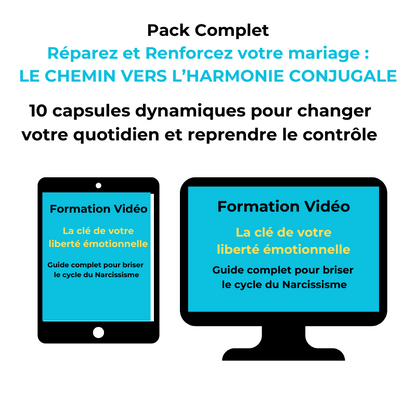 Pack Complet
Réparez et Renforcez votre mariage :
LE CHEMIN VERS L'HARMONIE CONJUGALE

10 capsules dynamiques pour changer votre quotidien et reprendre le contrôle

Formation Vidéo
La clé de votre liberté émotionnelle
Guide complet pour briser le cycle du Narcissisme

Formation Vidéo
La clé de votre liberté émotionnelle
Guide complet pour briser le cycle du Narcissisme